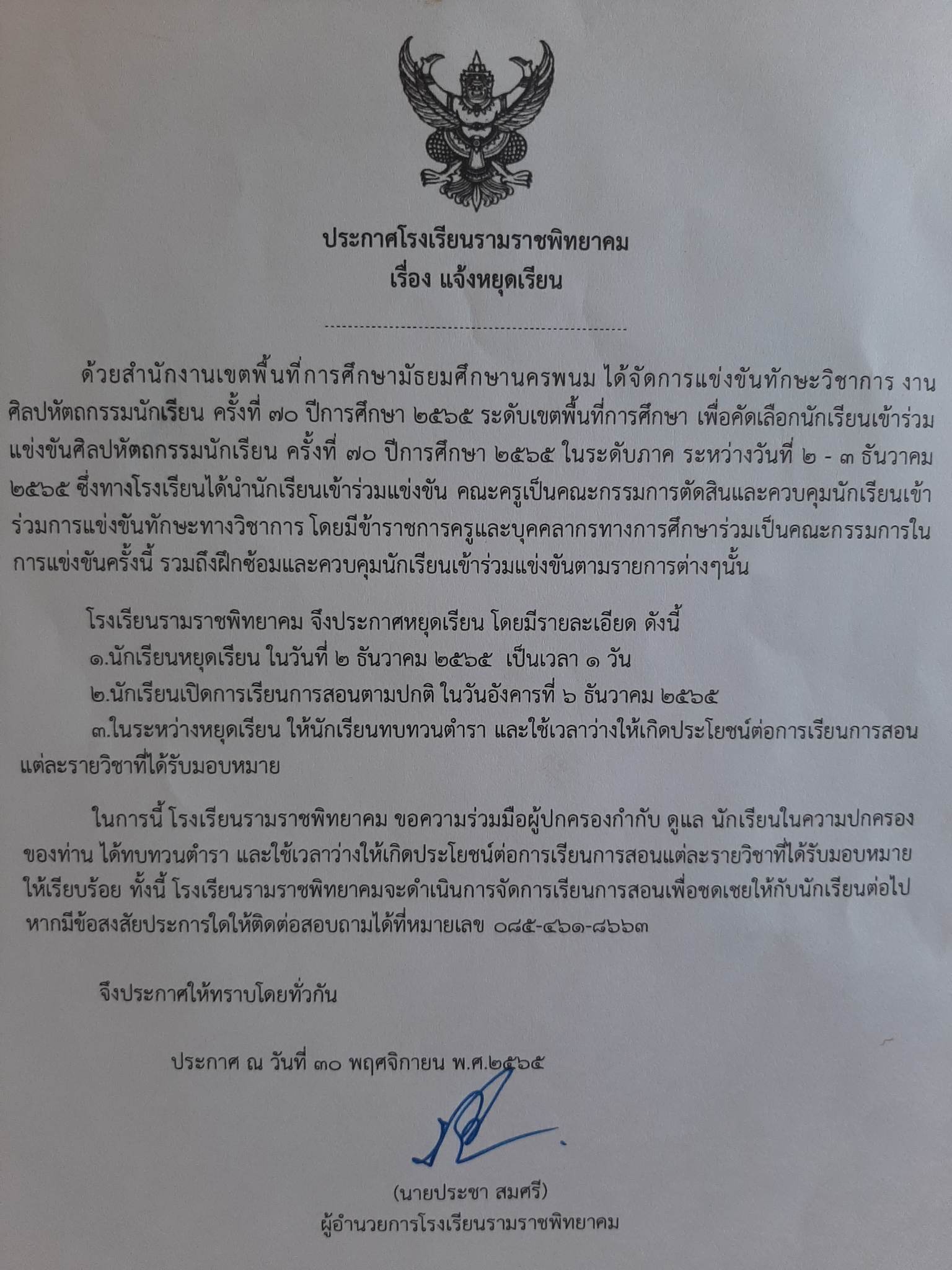 ประกาศโรงเรียนรามราชพิทยาคม
เรื่อง แจ้งหยุดเรียน

ด้วยสำนักงานเขตพื้นที่การศึกษามัธยมศึกษานครพนม ได้จัดการแข่งขันทักษะวิชาการ งานศิลปหัตถกรรมนักเรียน ครั้งที่ ๗๐ ปีการศึกษา ๒๕๖๕ ระดับเขตพื้นที่การศึกษา เพื่อคัดเลือกนักเรียนเข้าร่วมแข่งขันศิลปหัตถกรรมนักเรียน ครั้งที่ ๗๐ ปีการศึกษา ๒๕๖๕ ในระดับภาค ระหว่างวันที่ ๒ - ๓ ธันวาคม ๒๕๖๕ ซึ่งทางโรงเรียนได้นำนักเรียนเข้าร่วมแข่งขัน คณะครูเป็นคณะกรรมการตัดสินและควบคุมนักเรียนเข้าร่วมการแข่งขันทักษะทางวิชาการ โดยมีข้าราชการครูและบุคคลากรทางการศึกษาร่วมเป็นคณะกรรมการในการแข่งขันครั้งนี้ รวมถึงฝึกซ้อมและควบคุมนักเรียนเข้าร่วมแข่งขันตามรายการต่างๆนั้น

โรงเรียนรามราชพิทยาคม จึงประกาศหยุดเรียน โดยมีรายละเอียด ดังนี้
๑.นักเรียนหยุดเรียน ในวันที่ ๒ ธันวาคม ๒๕๖๕ เป็นเวลา ๑ วัน
๒.นักเรียนเปิดการเรียนการสอนตามปกติ ในวันอังคารที่ ๖ ธันวาคม ๒๕๖๕
๓.ในระหว่างหยุดเรียน ให้นักเรียนทบทวนตำรา และใช้เวลาว่างให้เกิดประโยชน์ต่อการเรียนการสอนแต่ละรายวิชาที่ได้รับมอบหมาย

ในการนี้ โรงเรียนรามราชพิทยาคม ขอความร่วมมือผู้ปกครองกำกับ ดูแล นักเรียนในความปกครองของท่าน ได้ทบทวนตำรา และใช้เวลาว่างให้เกิดประโยชน์ต่อการเรียนการสอนแต่ละรายวิชาที่ได้รับมอบหมายให้เรียบร้อย ทั้งนี้ โรงเรียนรามราชพิทยาคมจะดำเนินการจัดการเรียนการสอนเพื่อชดเชยให้กับนักเรียนต่อไป หากมีข้อสงสัยประการใดให้ติดต่อสอบถามได้ที่หมายเลข ๐๘๕-๔๖๑-๘๖๖๓

จึงประกาศให้ทราบโดยทั่วกัน

ประกาศ ณ วันที่ ๓๐ พฤศจิกายน พ.ศ.๒๕๖๕

(นายประชา สมศรี)
ผู้อำนวยการโรงเรียนรามราชพิทยาคม